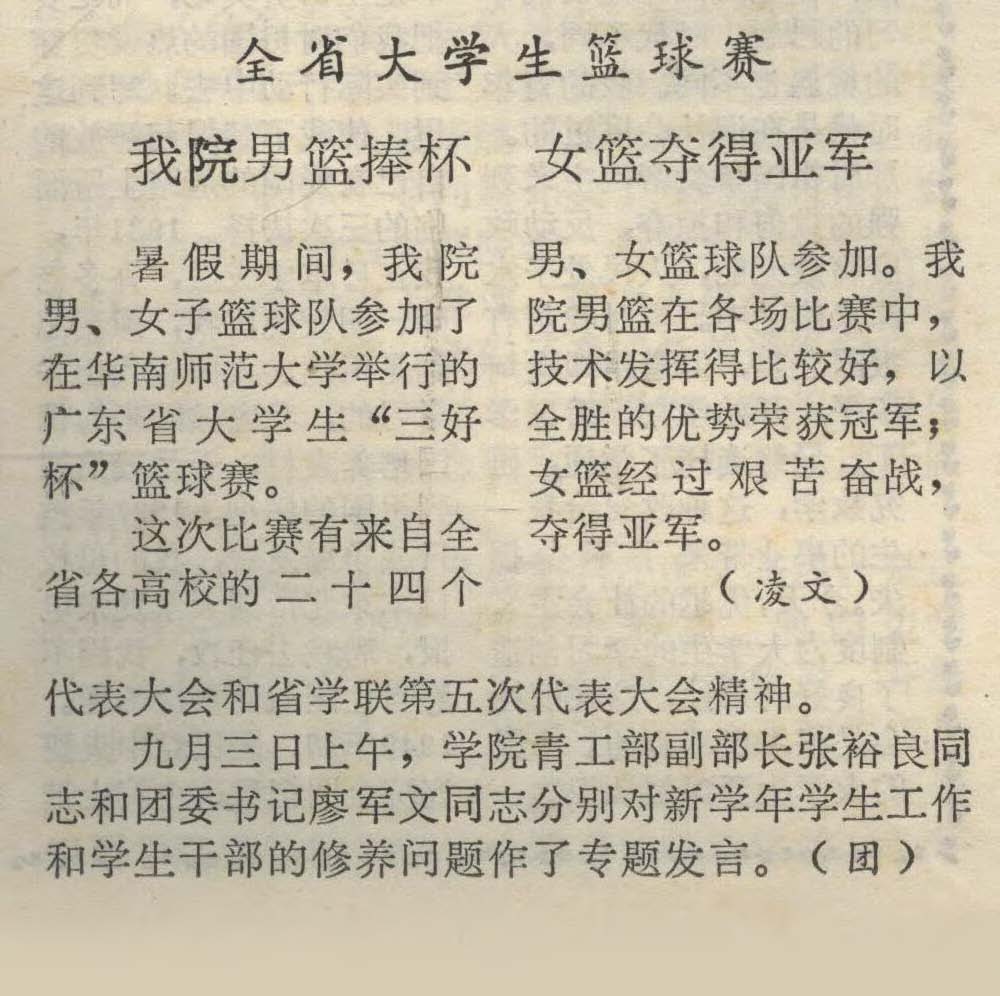 全省大学生篮球赛

我院男篮捧杯　女篮夺得亚军

暑假期间，我院男、女子篮球队参加了在华南师范大学举行的广东省大学生“三好杯”篮球赛。

这次比赛有来自全省各高校的二十四个男、女篮球队参加。我院男篮在各场比赛中，技术发挥得比较好，以全胜的优势荣获冠军；女篮经过艰苦奋战，夺得亚军。

（凌文）

代表大会和省学联第五次代表大会精神。

九月三日上午，学院青工部副部长张裕良同志和团委书记廖军文同志分别对新学年学生工作和学生干部的修养问题作了专题发言。（团）